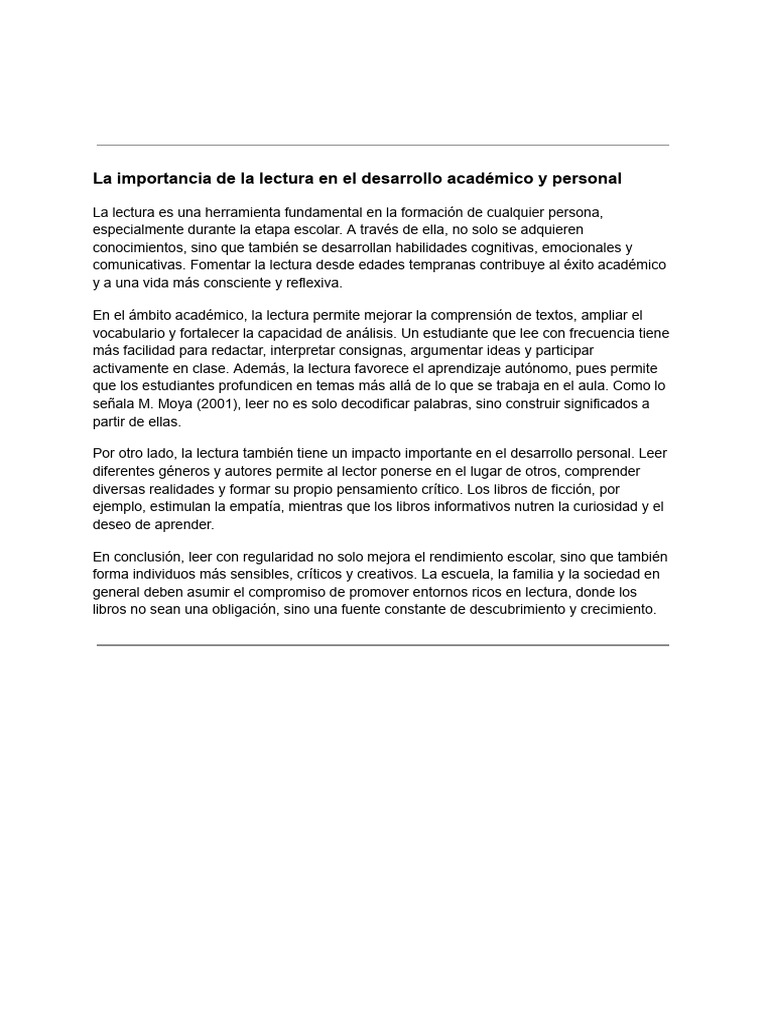 La importancia de la lectura en el desarrollo académico y personal

La lectura es una herramienta fundamental en la formación de cualquier persona, especialmente durante la etapa escolar. A través de ella, no solo se adquieren conocimientos, sino que también se desarrollan habilidades cognitivas, emocionales y comunicativas. Fomentar la lectura desde edades tempranas contribuye al éxito académico y a una vida más consciente y reflexiva.

En el ámbito académico, la lectura permite mejorar la comprensión de textos, ampliar el vocabulario y fortalecer la capacidad de análisis. Un estudiante que lee con frecuencia tiene más facilidad para redactar, interpretar consignas, argumentar ideas y participar activamente en clase. Además, la lectura favorece el aprendizaje autónomo, pues permite que los estudiantes profundicen en temas más allá de lo que se trabaja en el aula. Como lo señala M. Moya (2001), leer no es solo decodificar palabras, sino construir significados a partir de ellas.

Por otro lado, la lectura también tiene un impacto importante en el desarrollo personal. Leer diferentes géneros y autores permite al lector ponerse en el lugar de otros, comprender diversas realidades y formar su propio pensamiento crítico. Los libros de ficción, por ejemplo, estimulan la empatía, mientras que los libros informativos nutren la curiosidad y el deseo de aprender.

En conclusión, leer con regularidad no solo mejora el rendimiento escolar, sino que también forma individuos más sensibles, críticos y creativos. La escuela, la familia y la sociedad en general deben asumir el compromiso de promover entornos ricos en lectura, donde los libros no sean una obligación, sino una fuente constante de descubrimiento y crecimiento.